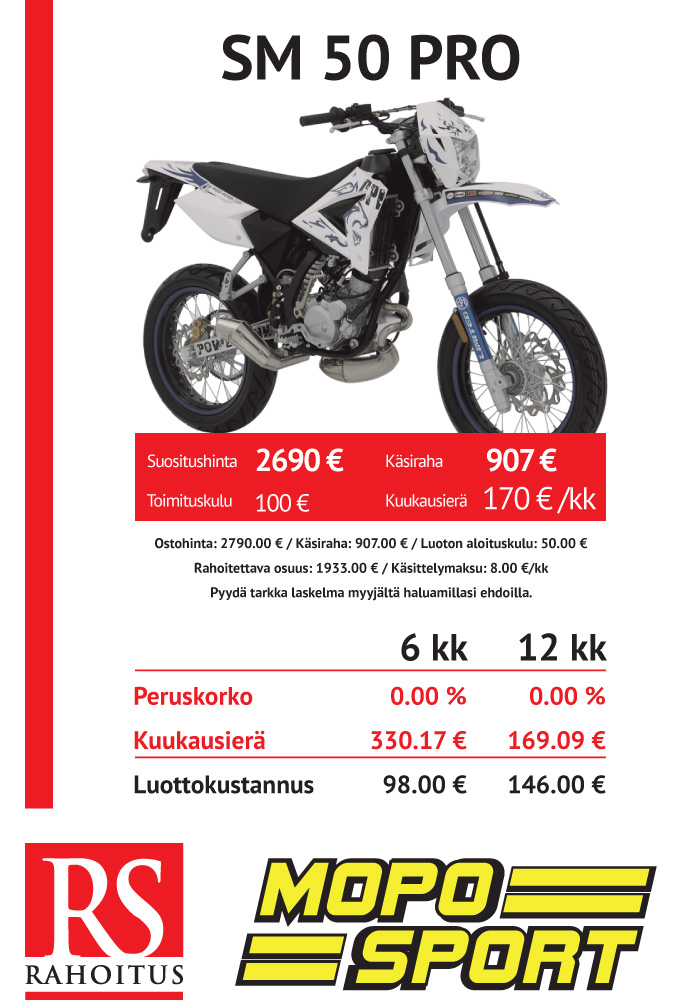 SM 50 PRO

Suositushinta 2690 € Käsiraha 907 €
Toimituskulu 100 € Kuukausierä 170 € /kk

Ostohinta: 2790.00 € / Käsiraha: 907.00 € / Luoton aloituskulu: 50.00 €
Rahoitettava osuus: 1933.00 € / Käsittelymaksu: 8.00 €/kk
Pyydä tarkka laskelma myyjältä haluamillasi ehdoilla.

| | 6 kk | 12 kk |
|---|---|---|
| Peruskorko | 0.00 % | 0.00 % |
| Kuukausierä | 330.17 € | 169.09 € |
| Luottokustannus | 98.00 € | 146.00 € |

RS
RAHOITUS

MOPO SPORT